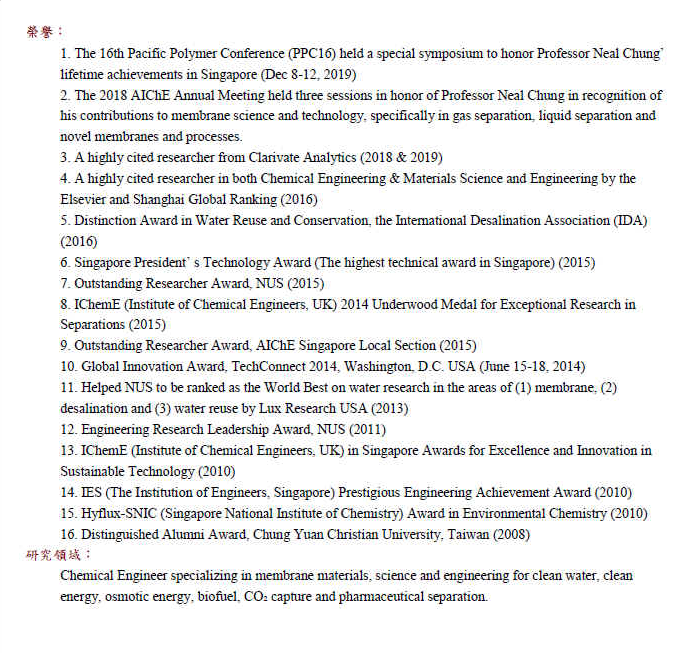 榮譽：

1. The 16th Pacific Polymer Conference (PPC16) held a special symposium to honor Professor Neal Chung' lifetime achievements in Singapore (Dec 8-12, 2019)

2. The 2018 AIChE Annual Meeting held three sessions in honor of Professor Neal Chung in recognition of his contributions to membrane science and technology, specifically in gas separation, liquid separation and novel membranes and processes.

3. A highly cited researcher from Clarivate Analytics (2018 & 2019)

4. A highly cited researcher in both Chemical Engineering & Materials Science and Engineering by the Elsevier and Shanghai Global Ranking (2016)

5. Distinction Award in Water Reuse and Conservation, the International Desalination Association (IDA) (2016)

6. Singapore President' s Technology Award (The highest technical award in Singapore) (2015)

7. Outstanding Researcher Award, NUS (2015)

8. IChemE (Institute of Chemical Engineers, UK) 2014 Underwood Medal for Exceptional Research in Separations (2015)

9. Outstanding Researcher Award, AIChE Singapore Local Section (2015)

10. Global Innovation Award, TechConnect 2014, Washington, D.C. USA (June 15-18, 2014)

11. Helped NUS to be ranked as the World Best on water research in the areas of (1) membrane, (2) desalination and (3) water reuse by Lux Research USA (2013)

12. Engineering Research Leadership Award, NUS (2011)

13. IChemE (Institute of Chemical Engineers, UK) in Singapore Awards for Excellence and Innovation in Sustainable Technology (2010)

14. IES (The Institution of Engineers, Singapore) Prestigious Engineering Achievement Award (2010)

15. Hyflux-SNIC (Singapore National Institute of Chemistry) Award in Environmental Chemistry (2010)

16. Distinguished Alumni Award, Chung Yuan Christian University, Taiwan (2008)

研究領域：

Chemical Engineer specializing in membrane materials, science and engineering for clean water, clean energy, osmotic energy, biofuel, $CO_2$ capture and pharmaceutical separation.